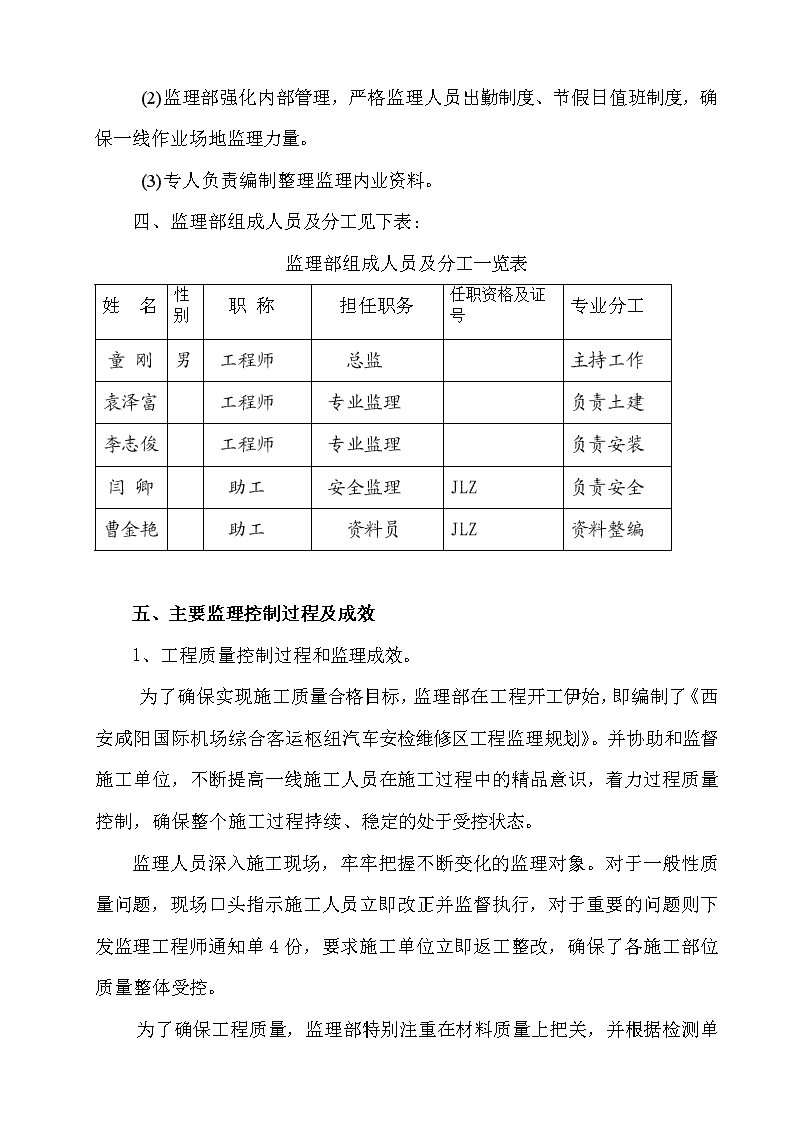 (2)监理部强化内部管理，严格监理人员出勤制度、节假日值班制度，确保一线作业场地监理力量。

(3)专人负责编制整理监理内业资料。

四、监理部组成人员及分工见下表：

监理部组成人员及分工一览表

| 姓　名 | 性别 | 职 称 | 担任职务 | 任职资格及证号 | 专业分工 |
|---|---|---|---|---|---|
| 童 刚 | 男 | 工程师 | 总监 | | 主持工作 |
| 袁泽富 | | 工程师 | 专业监理 | | 负责土建 |
| 李志俊 | | 工程师 | 专业监理 | | 负责安装 |
| 闫 卿 | | 助工 | 安全监理 | JLZ | 负责安全 |
| 曹金艳 | | 助工 | 资料员 | JLZ | 资料整编 |

五、主要监理控制过程及成效

1、工程质量控制过程和监理成效。

为了确保实现施工质量合格目标，监理部在工程开工伊始，即编制了《西安咸阳国际机场综合客运枢纽汽车安检维修区工程监理规划》。并协助和监督施工单位，不断提高一线施工人员在施工过程中的精品意识，着力过程质量控制，确保整个施工过程持续、稳定的处于受控状态。

监理人员深入施工现场，牢牢把握不断变化的监理对象。对于一般性质量问题，现场口头指示施工人员立即改正并监督执行，对于重要的问题则下发监理工程师通知单 4 份，要求施工单位立即返工整改，确保了各施工部位质量整体受控。

为了确保工程质量，监理部特别注重在材料质量上把关，并根据检测单